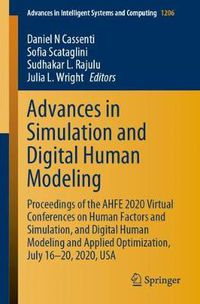 Advances in Intelligent Systems and Computing 1206

Daniel N Cassenti
Sofia Scataglini
Sudhakar L. Rajulu
Julia L. Wright Editors

Advances in Simulation and Digital Human Modeling

Proceedings of the AHFE 2020 Virtual Conferences on Human Factors and Simulation, and Digital Human Modeling and Applied Optimization, July 16–20, 2020, USA

Springer